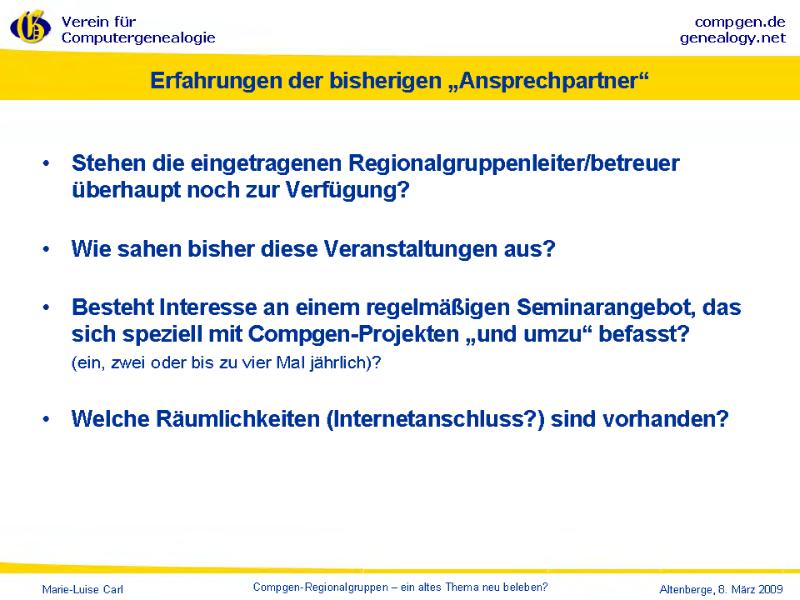 Verein für Computergenealogie

compgen.de
genealogy.net

Erfahrungen der bisherigen „Ansprechpartner“

• Stehen die eingetragenen Regionalgruppenleiter/betreuer überhaupt noch zur Verfügung?

• Wie sahen bisher diese Veranstaltungen aus?

• Besteht Interesse an einem regelmäßigen Seminarangebot, das sich speziell mit Compgen-Projekten „und umzu“ befasst?
(ein, zwei oder bis zu vier Mal jährlich)?

• Welche Räumlichkeiten (Internetanschluss?) sind vorhanden?

Marie-Luise Carl

Compgen-Regionalgruppen – ein altes Thema neu beleben?

Altenberge, 8. März 2009